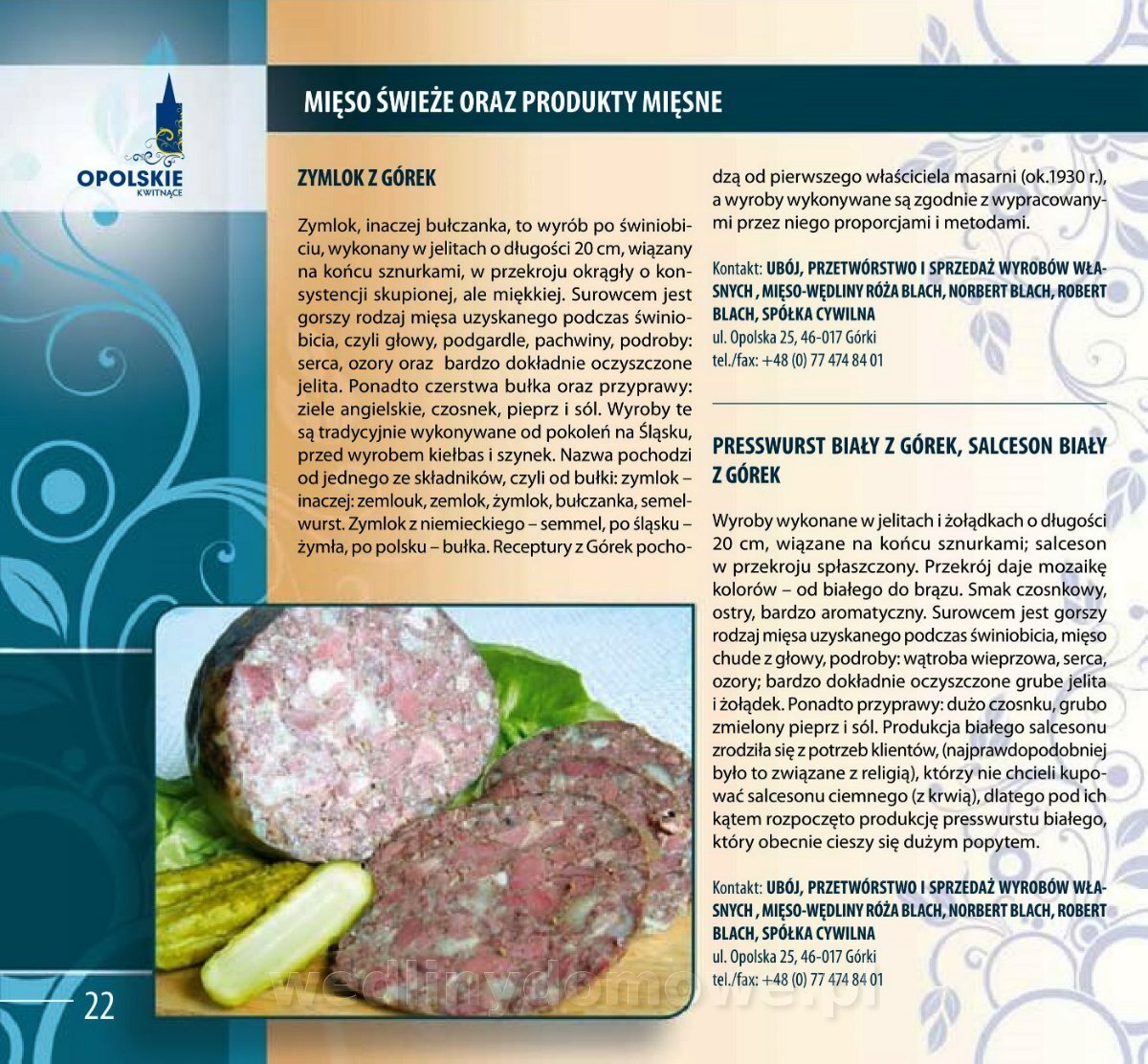 OPOLSKIE
KWITNĄCE

MIĘSO ŚWIEŻE ORAZ PRODUKTY MIĘSNE

ZYMLOK Z GÓREK

Zymlok, inaczej bułczanka, to wyrób po świniobiciu, wykonany w jelitach o długości 20 cm, wiązany na końcu sznurkami, w przekroju okrągły o konsystencji skupionej, ale miękkiej. Surowcem jest gorszy rodzaj mięsa uzyskanego podczas świniobicia, czyli głowy, podgardle, pachwiny, podroby: serca, ozory oraz bardzo dokładnie oczyszczone jelita. Ponadto czerstwa bułka oraz przyprawy: ziele angielskie, czosnek, pieprz i sól. Wyroby te są tradycyjnie wykonywane od pokoleń na Śląsku, przed wyrobem kiełbas i szynek. Nazwa pochodzi od jednego ze składników, czyli od bułki: zymlok – inaczej: zemlouk, zemlok, żymlok, bułczanka, semelwurst. Zymlok z niemieckiego – semmel, po śląsku – żymła, po polsku – bułka. Receptury z Górek pochodzą od pierwszego właściciela masarni (ok.1930 r.), a wyroby wykonywane są zgodnie z wypracowanymi przez niego proporcjami i metodami.

Kontakt: UBÓJ, PRZETWÓRSTWO I SPRZEDAŻ WYROBÓW WŁASNYCH , MIĘSO-WĘDLINY RÓŻA BLACH, NORBERT BLACH, ROBERT BLACH, SPÓŁKA CYWILNA
ul. Opolska 25, 46-017 Górki
tel./fax: +48 (0) 77 474 84 01

PRESSWURST BIAŁY Z GÓREK, SALCESON BIAŁY Z GÓREK

Wyroby wykonane w jelitach i żołądkach o długości 20 cm, wiązane na końcu sznurkami; salceson w przekroju spłaszczony. Przekrój daje mozaikę kolorów – od białego do brązu. Smak czosnkowy, ostry, bardzo aromatyczny. Surowcem jest gorszy rodzaj mięsa uzyskanego podczas świniobicia, mięso chude z głowy, podroby: wątroba wieprzowa, serca, ozory; bardzo dokładnie oczyszczone grube jelita i żołądek. Ponadto przyprawy: dużo czosnku, grubo zmielony pieprz i sól. Produkcja białego salcesonu zrodziła się z potrzeb klientów, (najprawdopodobniej było to związane z religią), którzy nie chcieli kupować salcesonu ciemnego (z krwią), dlatego pod ich kątem rozpoczęto produkcję presswurstu białego, który obecnie cieszy się dużym popytem.

Kontakt: UBÓJ, PRZETWÓRSTWO I SPRZEDAŻ WYROBÓW WŁASNYCH , MIĘSO-WĘDLINY RÓŻA BLACH, NORBERT BLACH, ROBERT BLACH, SPÓŁKA CYWILNA
ul. Opolska 25, 46-017 Górki
tel./fax: +48 (0) 77 474 84 01

22

wedlinydomowe.pl